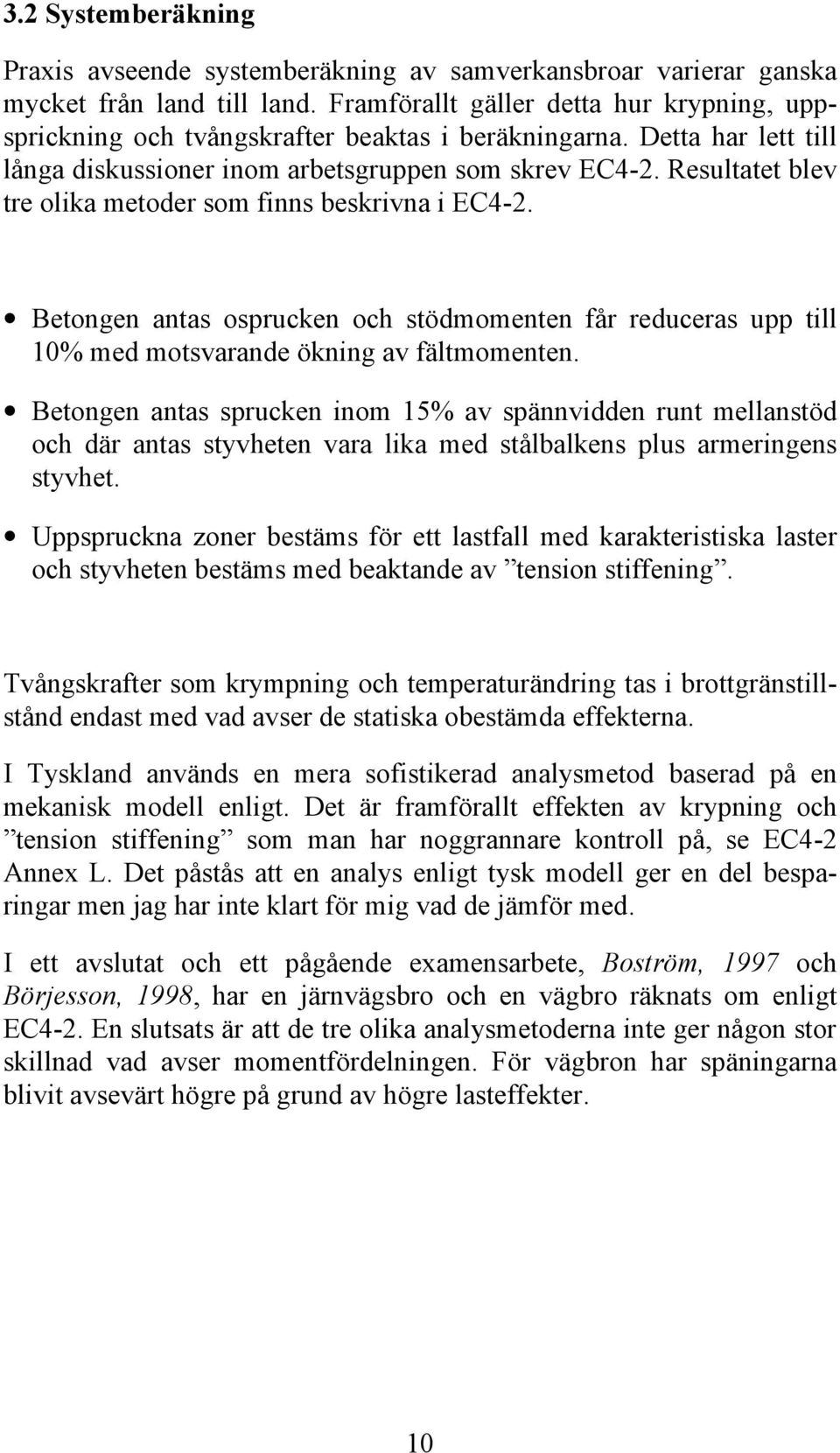 3.2 Systemberäkning

Praxis avseende systemberäkning av samverkansbroar varierar ganska mycket från land till land. Framförallt gäller detta hur krypning, uppsprickning och tvångskrafter beaktas i beräkningarna. Detta har lett till långa diskussioner inom arbetsgruppen som skrev EC4-2. Resultatet blev tre olika metoder som finns beskrivna i EC4-2.

• Betongen antas osprucken och stödmomenten får reduceras upp till 10% med motsvarande ökning av fältmomenten.

• Betongen antas sprucken inom 15% av spännvidden runt mellanstöd och där antas styvheten vara lika med stålbalkens plus armeringens styvhet.

• Uppspruckna zoner bestäms för ett lastfall med karakteristiska laster och styvheten bestäms med beaktande av ”tension stiffening”.

Tvångskrafter som krympning och temperaturändring tas i brottgränstillstånd endast med vad avser de statiska obestämda effekterna.

I Tyskland används en mera sofistikerad analysmetod baserad på en mekanisk modell enligt. Det är framförallt effekten av krypning och ”tension stiffening” som man har noggrannare kontroll på, se EC4-2 Annex L. Det påstås att en analys enligt tysk modell ger en del besparingar men jag har inte klart för mig vad de jämför med.

I ett avslutat och ett pågående examensarbete, Boström, 1997 och Börjesson, 1998, har en järnvägsbro och en vägbro räknats om enligt EC4-2. En slutsats är att de tre olika analysmetoderna inte ger någon stor skillnad vad avser momentfördelningen. För vägbron har späningarna blivit avsevärt högre på grund av högre lasteffekter.

10